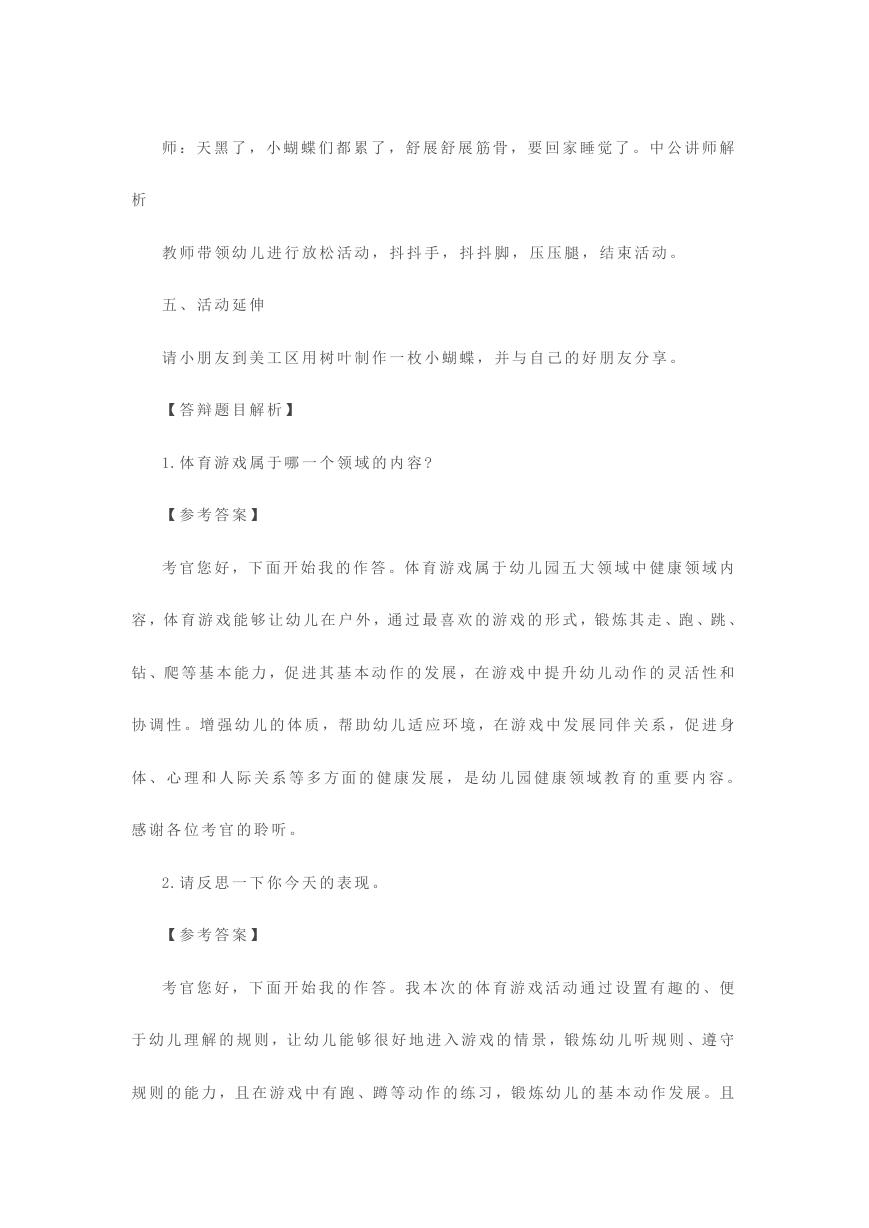 师：天黑了，小蝴蝶们都累了，舒展舒展筋骨，要回家睡觉了。中公讲师解析

教师带领幼儿进行放松活动，抖抖手，抖抖脚，压压腿，结束活动。

五、活动延伸

请小朋友到美工区用树叶制作一枚小蝴蝶，并与自己的好朋友分享。

【答辩题目解析】

1.体育游戏属于哪一个领域的内容？

【参考答案】

考官您好，下面开始我的作答。体育游戏属于幼儿园五大领域中健康领域内容，体育游戏能够让幼儿在户外，通过最喜欢的游戏的形式，锻炼其走、跑、跳、钻、爬等基本能力，促进其基本动作的发展，在游戏中提升幼儿动作的灵活性和协调性。增强幼儿的体质，帮助幼儿适应环境，在游戏中发展同伴关系，促进身体、心理和人际关系等多方面的健康发展，是幼儿园健康领域教育的重要内容。感谢各位考官的聆听。

2.请反思一下你今天的表现。

【参考答案】

考官您好，下面开始我的作答。我本次的体育游戏活动通过设置有趣的、便于幼儿理解的规则，让幼儿能够很好地进入游戏的情景，锻炼幼儿听规则、遵守规则的能力，且在游戏中有跑、蹲等动作的练习，锻炼幼儿的基本动作发展。且